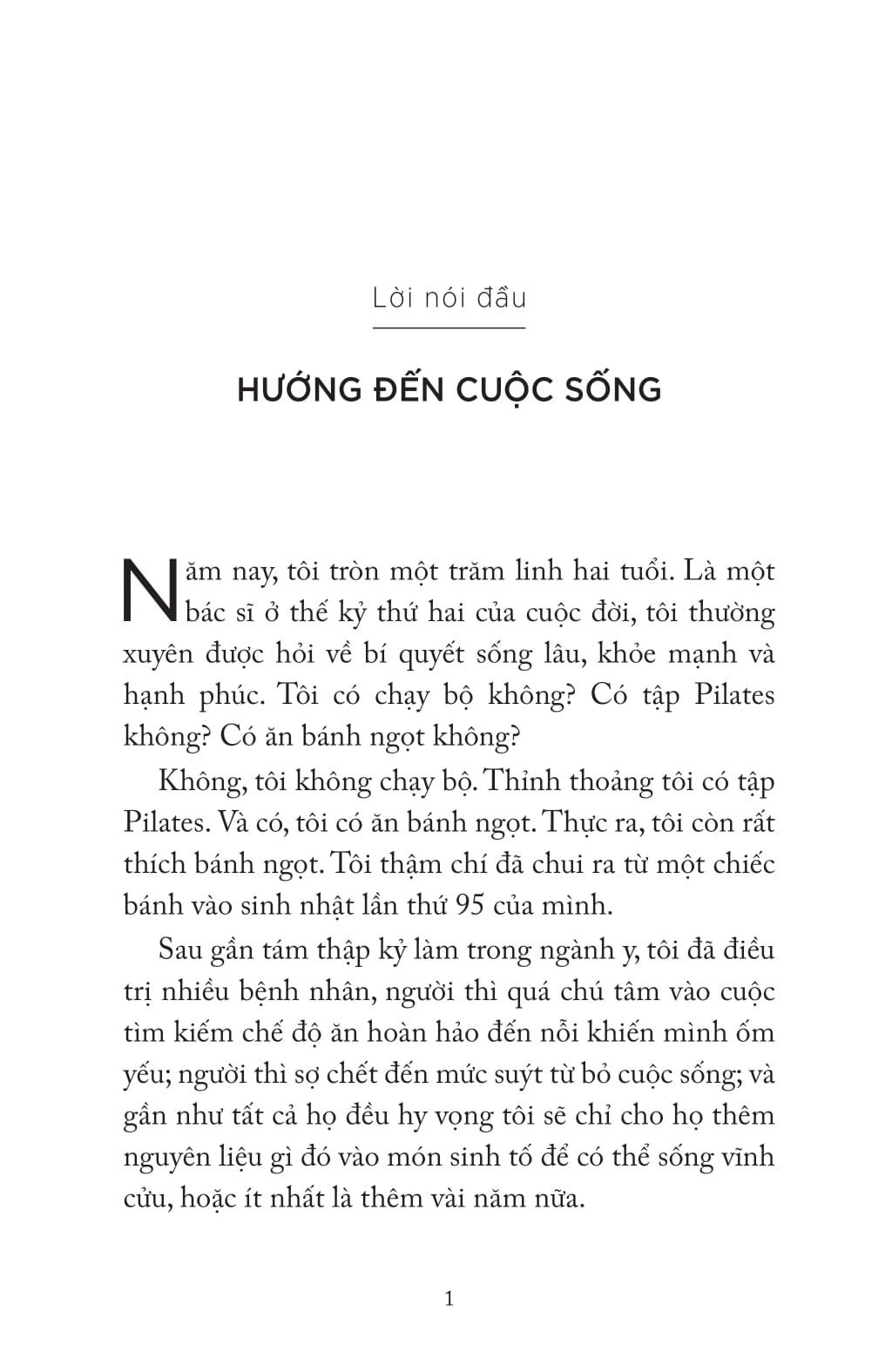 Lời nói đầu

HƯỚNG ĐẾN CUỘC SỐNG

Năm nay, tôi tròn một trăm linh hai tuổi. Là một bác sĩ ở thế kỷ thứ hai của cuộc đời, tôi thường xuyên được hỏi về bí quyết sống lâu, khỏe mạnh và hạnh phúc. Tôi có chạy bộ không? Có tập Pilates không? Có ăn bánh ngọt không?

Không, tôi không chạy bộ. Thỉnh thoảng tôi có tập Pilates. Và có, tôi có ăn bánh ngọt. Thực ra, tôi còn rất thích bánh ngọt. Tôi thậm chí đã chui ra từ một chiếc bánh vào sinh nhật lần thứ 95 của mình.

Sau gần tám thập kỷ làm trong ngành y, tôi đã điều trị nhiều bệnh nhân, người thì quá chú tâm vào cuộc tìm kiếm chế độ ăn hoàn hảo đến nỗi khiến mình ốm yếu; người thì sợ chết đến mức suýt từ bỏ cuộc sống; và gần như tất cả họ đều hy vọng tôi sẽ chỉ cho họ thêm nguyên liệu gì đó vào món sinh tố để có thể sống vĩnh cửu, hoặc ít nhất là thêm vài năm nữa.

1